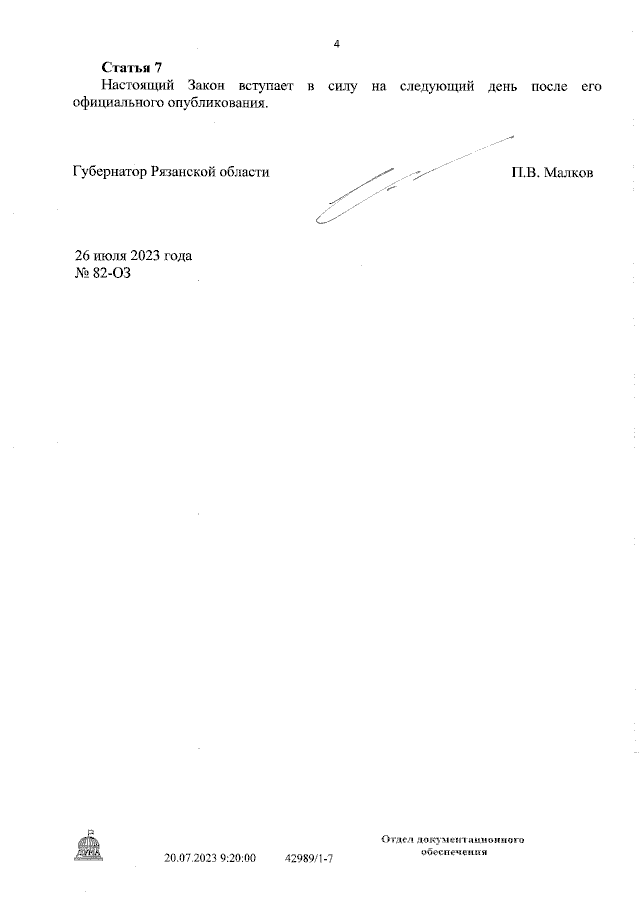 4

Статья 7

Настоящий Закон вступает в силу на следующий день после его официального опубликования.

Губернатор Рязанской области

П.В. Малков

26 июля 2023 года
№ 82-ОЗ

20.07.2023 9:20:00 42989/1-7

Отдел документационного обеспечения